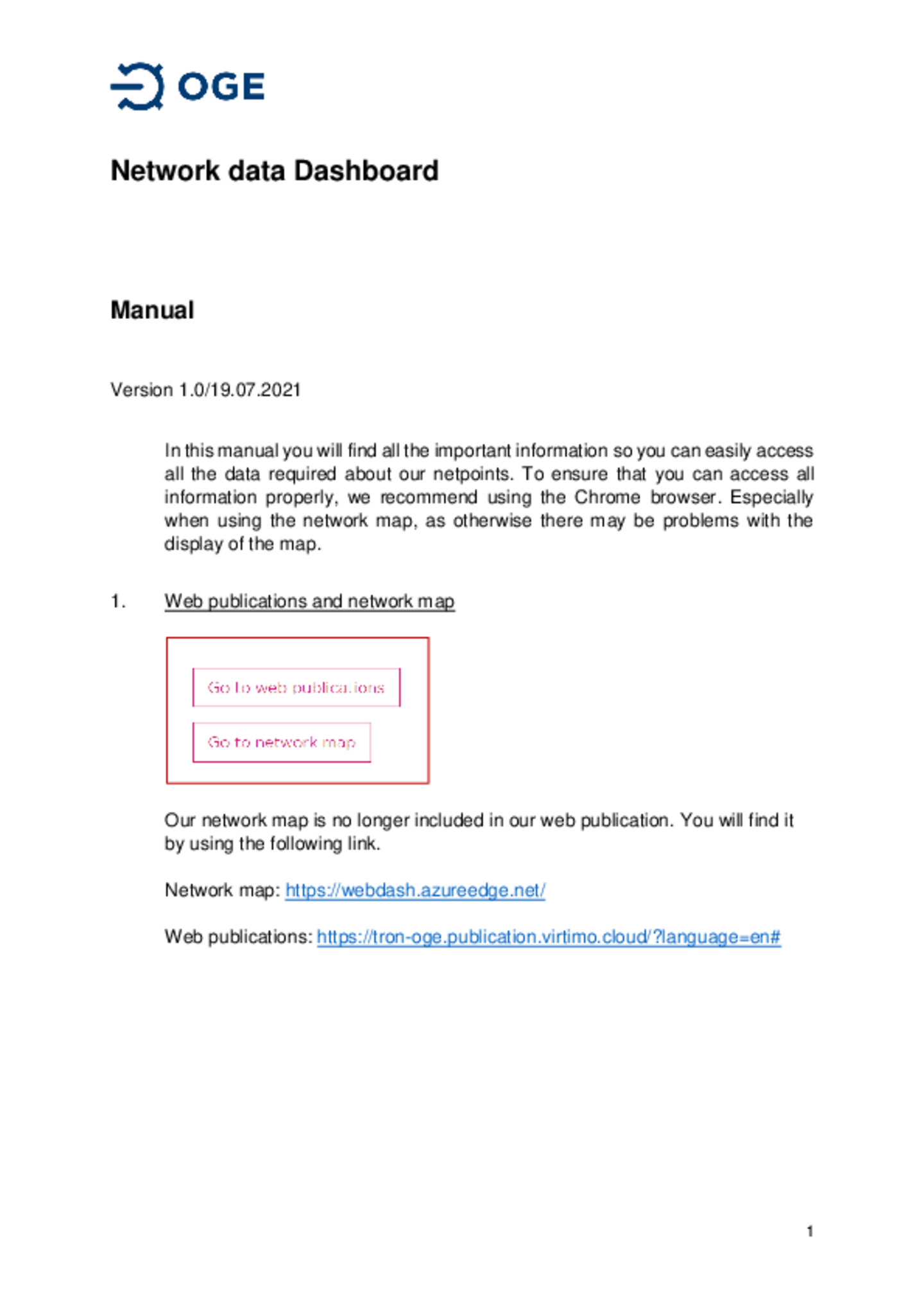 OGE

Network data Dashboard

Manual

Version 1.0/19.07.2021

In this manual you will find all the important information so you can easily access all the data required about our netpoints. To ensure that you can access all information properly, we recommend using the Chrome browser. Especially when using the network map, as otherwise there may be problems with the display of the map.

1. Web publications and network map

Go to web publications

Go to network map

Our network map is no longer included in our web publication. You will find it by using the following link.

Network map: https://webdash.azureedge.net/

Web publications: https://tron-oge.publication.virtimo.cloud/?language=en#

1